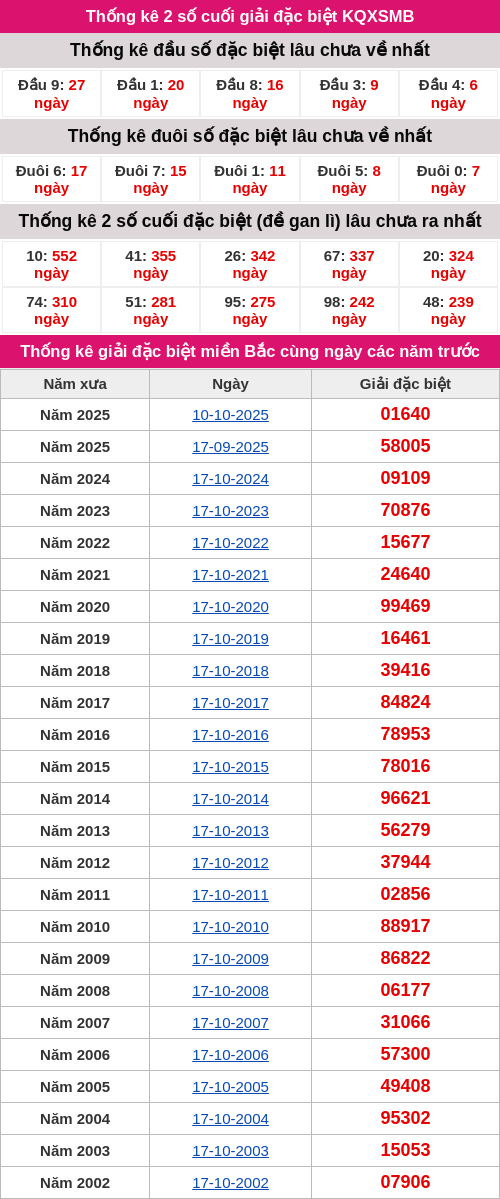 Thống kê 2 số cuối giải đặc biệt KQXSMB

Thống kê đầu số đặc biệt lâu chưa về nhất

| Đầu 9: 27 ngày | Đầu 1: 20 ngày | Đầu 8: 16 ngày | Đầu 3: 9 ngày | Đầu 4: 6 ngày |
|---|---|---|---|---|

Thống kê đuôi số đặc biệt lâu chưa về nhất

| Đuôi 6: 17 ngày | Đuôi 7: 15 ngày | Đuôi 1: 11 ngày | Đuôi 5: 8 ngày | Đuôi 0: 7 ngày |
|---|---|---|---|---|

Thống kê 2 số cuối đặc biệt (đề gan lì) lâu chưa ra nhất

| 10: 552 ngày | 41: 355 ngày | 26: 342 ngày | 67: 337 ngày | 20: 324 ngày |
|---|---|---|---|---|
| 74: 310 ngày | 51: 281 ngày | 95: 275 ngày | 98: 242 ngày | 48: 239 ngày |

Thống kê giải đặc biệt miền Bắc cùng ngày các năm trước

| Năm xưa | Ngày | Giải đặc biệt |
|---|---|---|
| Năm 2025 | 10-10-2025 | 01640 |
| Năm 2025 | 17-09-2025 | 58005 |
| Năm 2024 | 17-10-2024 | 09109 |
| Năm 2023 | 17-10-2023 | 70876 |
| Năm 2022 | 17-10-2022 | 15677 |
| Năm 2021 | 17-10-2021 | 24640 |
| Năm 2020 | 17-10-2020 | 99469 |
| Năm 2019 | 17-10-2019 | 16461 |
| Năm 2018 | 17-10-2018 | 39416 |
| Năm 2017 | 17-10-2017 | 84824 |
| Năm 2016 | 17-10-2016 | 78953 |
| Năm 2015 | 17-10-2015 | 78016 |
| Năm 2014 | 17-10-2014 | 96621 |
| Năm 2013 | 17-10-2013 | 56279 |
| Năm 2012 | 17-10-2012 | 37944 |
| Năm 2011 | 17-10-2011 | 02856 |
| Năm 2010 | 17-10-2010 | 88917 |
| Năm 2009 | 17-10-2009 | 86822 |
| Năm 2008 | 17-10-2008 | 06177 |
| Năm 2007 | 17-10-2007 | 31066 |
| Năm 2006 | 17-10-2006 | 57300 |
| Năm 2005 | 17-10-2005 | 49408 |
| Năm 2004 | 17-10-2004 | 95302 |
| Năm 2003 | 17-10-2003 | 15053 |
| Năm 2002 | 17-10-2002 | 07906 |